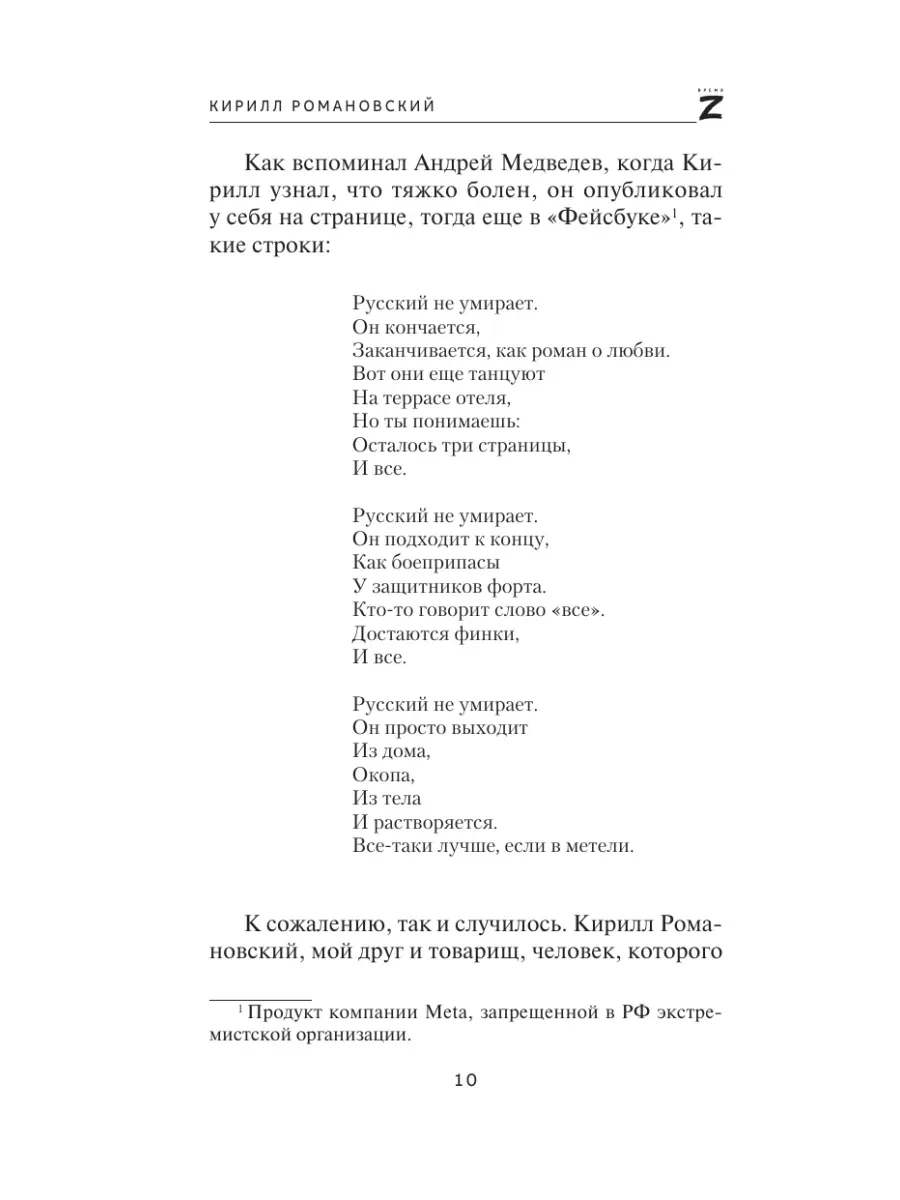 КИРИЛЛ РОМАНОВСКИЙ

ВРЕМЯ
Z

Как вспоминал Андрей Медведев, когда Кирилл узнал, что тяжко болен, он опубликовал у себя на странице, тогда еще в «Фейсбуке»$^1$, такие строки:

Русский не умирает.
Он кончается,
Заканчивается, как роман о любви.
Вот они еще танцуют
На террасе отеля,
Но ты понимаешь:
Осталось три страницы,
И все.

Русский не умирает.
Он подходит к концу,
Как боеприпасы
У защитников форта.
Кто-то говорит слово «все».
Достаются финки,
И все.

Русский не умирает.
Он просто выходит
Из дома,
Окопа,
Из тела
И растворяется.
Все-таки лучше, если в метели.

К сожалению, так и случилось. Кирилл Романовский, мой друг и товарищ, человек, которого

$^1$ Продукт компании Meta, запрещенной в РФ экстремистской организации.

10